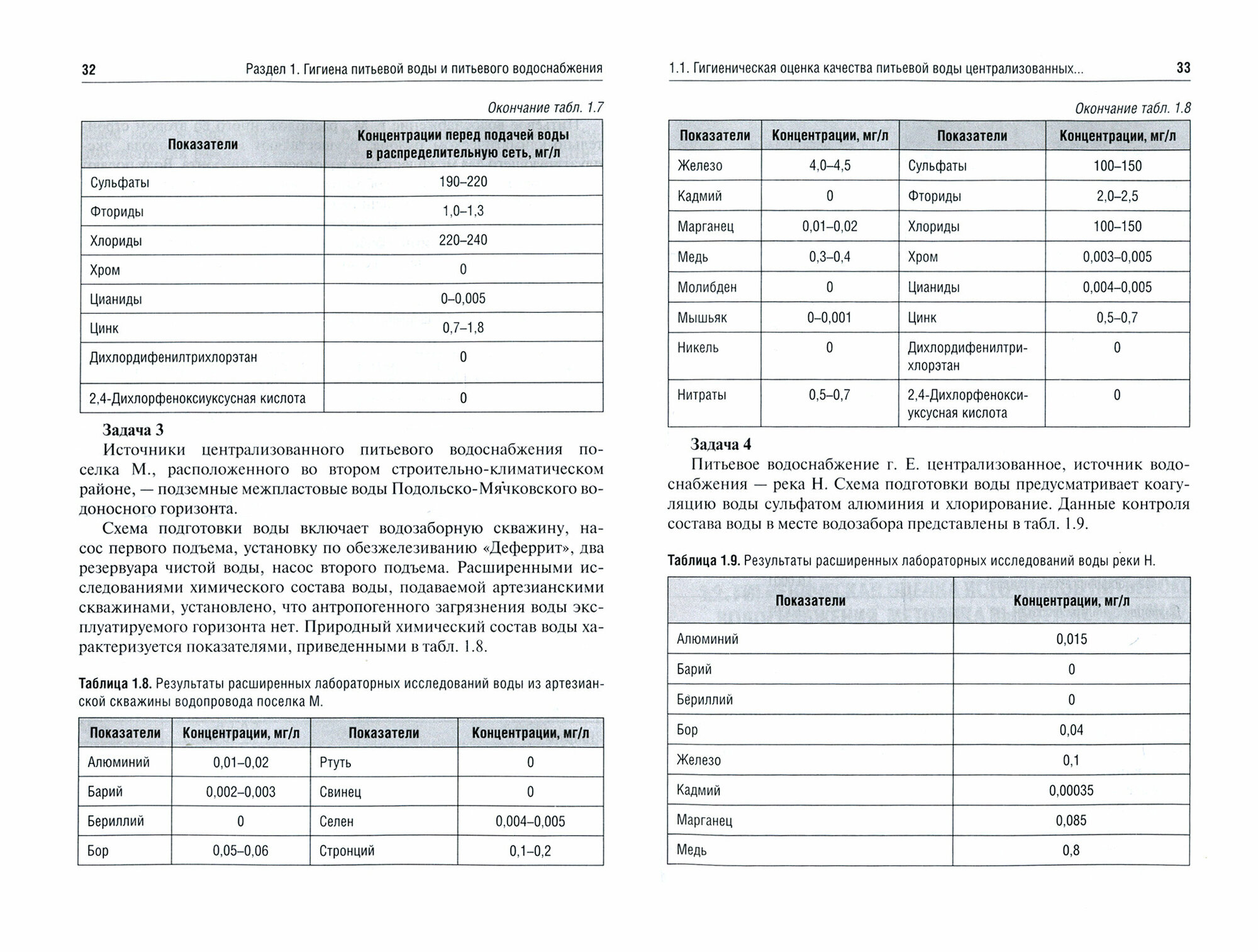 32 Раздел 1. Гигиена питьевой воды и питьевого водоснабжения

Окончание табл. 1.7

| Показатели | Концентрации перед подачей воды в распределительную сеть, мг/л |
|---|---|
| Сульфаты | 190–220 |
| Фториды | 1,0–1,3 |
| Хлориды | 220–240 |
| Хром | 0 |
| Цианиды | 0–0,005 |
| Цинк | 0,7–1,8 |
| Дихлордифенилтрихлорэтан | 0 |
| 2,4-Дихлорфеноксиуксусная кислота | 0 |

Задача 3

Источники централизованного питьевого водоснабжения поселка М., расположенного во втором строительно-климатическом районе, — подземные межпластовые воды Подольско-Мячковского водоносного горизонта.

Схема подготовки воды включает водозаборную скважину, насос первого подъема, установку по обезжелезиванию «Деферрит», два резервуара чистой воды, насос второго подъема. Расширенными исследованиями химического состава воды, подаваемой артезианскими скважинами, установлено, что антропогенного загрязнения воды эксплуатируемого горизонта нет. Природный химический состав воды характеризуется показателями, приведенными в табл. 1.8.

Таблица 1.8. Результаты расширенных лабораторных исследований воды из артезианской скважины водопровода поселка М.

| Показатели | Концентрации, мг/л | Показатели | Концентрации, мг/л |
|---|---|---|---|
| Алюминий | 0,01–0,02 | Ртуть | 0 |
| Барий | 0,002–0,003 | Свинец | 0 |
| Бериллий | 0 | Селен | 0,004–0,005 |
| Бор | 0,05–0,06 | Стронций | 0,1–0,2 |

1.1. Гигиеническая оценка качества питьевой воды централизованных... 33

Окончание табл. 1.8

| Показатели | Концентрации, мг/л | Показатели | Концентрации, мг/л |
|---|---|---|---|
| Железо | 4,0–4,5 | Сульфаты | 100–150 |
| Кадмий | 0 | Фториды | 2,0–2,5 |
| Марганец | 0,01–0,02 | Хлориды | 100–150 |
| Медь | 0,3–0,4 | Хром | 0,003–0,005 |
| Молибден | 0 | Цианиды | 0,004–0,005 |
| Мышьяк | 0–0,001 | Цинк | 0,5–0,7 |
| Никель | 0 | Дихлордифенилтрихлорэтан | 0 |
| Нитраты | 0,5–0,7 | 2,4-Дихлорфеноксиуксусная кислота | 0 |

Задача 4

Питьевое водоснабжение г. Е. централизованное, источник водоснабжения — река Н. Схема подготовки воды предусматривает коагуляцию воды сульфатом алюминия и хлорирование. Данные контроля состава воды в месте водозабора представлены в табл. 1.9.

Таблица 1.9. Результаты расширенных лабораторных исследований воды реки Н.

| Показатели | Концентрации, мг/л |
|---|---|
| Алюминий | 0,015 |
| Барий | 0 |
| Бериллий | 0 |
| Бор | 0,04 |
| Железо | 0,1 |
| Кадмий | 0,00035 |
| Марганец | 0,085 |
| Медь | 0,8 |